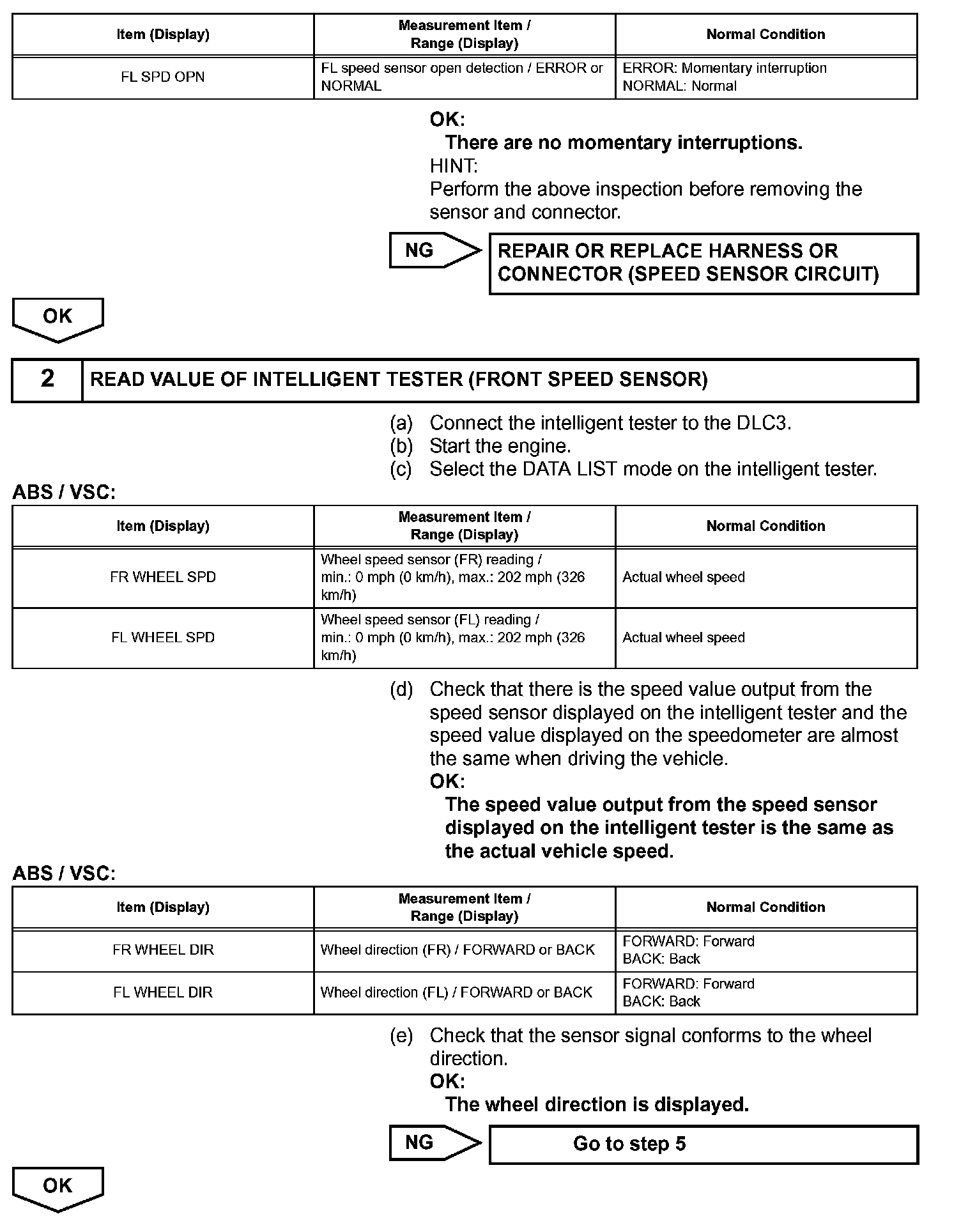 | Item (Display) | Measurement Item / Range (Display) | Normal Condition |
|---|---|---|
| FL SPD OPN | FL speed sensor open detection / ERROR or NORMAL | ERROR: Momentary interruption NORMAL: Normal |

OK:
There are no momentary interruptions.
HINT:
Perform the above inspection before removing the sensor and connector.

NG

REPAIR OR REPLACE HARNESS OR CONNECTOR (SPEED SENSOR CIRCUIT)

OK

2 READ VALUE OF INTELLIGENT TESTER (FRONT SPEED SENSOR)

(a) Connect the intelligent tester to the DLC3.
(b) Start the engine.
(c) Select the DATA LIST mode on the intelligent tester.

ABS / VSC:

| Item (Display) | Measurement Item / Range (Display) | Normal Condition |
|---|---|---|
| FR WHEEL SPD | Wheel speed sensor (FR) reading / min.: 0 mph (0 km/h), max.: 202 mph (326 km/h) | Actual wheel speed |
| FL WHEEL SPD | Wheel speed sensor (FL) reading / min.: 0 mph (0 km/h), max.: 202 mph (326 km/h) | Actual wheel speed |

(d) Check that there is the speed value output from the speed sensor displayed on the intelligent tester and the speed value displayed on the speedometer are almost the same when driving the vehicle.
OK:
The speed value output from the speed sensor displayed on the intelligent tester is the same as the actual vehicle speed.

ABS / VSC:

| Item (Display) | Measurement Item / Range (Display) | Normal Condition |
|---|---|---|
| FR WHEEL DIR | Wheel direction (FR) / FORWARD or BACK | FORWARD: Forward BACK: Back |
| FL WHEEL DIR | Wheel direction (FL) / FORWARD or BACK | FORWARD: Forward BACK: Back |

(e) Check that the sensor signal conforms to the wheel direction.
OK:
The wheel direction is displayed.

NG

Go to step 5

OK